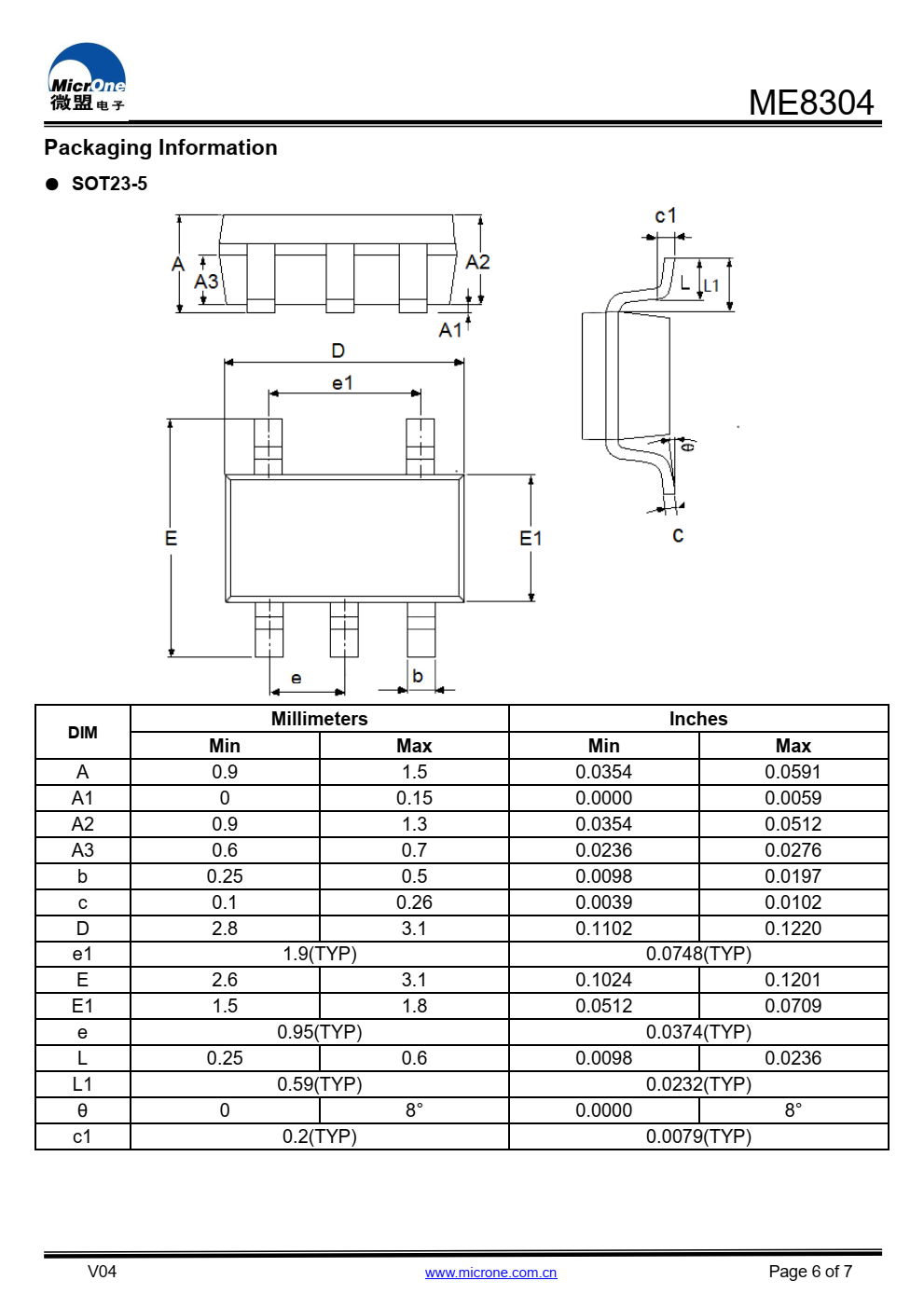 MicrOne
微盟电子

ME8304

Packaging Information

● SOT23-5

A
A3
A2
A1
D
e1
E
E1
e
b
c1
L
L1
θ
c

| DIM | Millimeters | | Inches | |
|---|---|---|---|---|
| | Min | Max | Min | Max |
| A | 0.9 | 1.5 | 0.0354 | 0.0591 |
| A1 | 0 | 0.15 | 0.0000 | 0.0059 |
| A2 | 0.9 | 1.3 | 0.0354 | 0.0512 |
| A3 | 0.6 | 0.7 | 0.0236 | 0.0276 |
| b | 0.25 | 0.5 | 0.0098 | 0.0197 |
| c | 0.1 | 0.26 | 0.0039 | 0.0102 |
| D | 2.8 | 3.1 | 0.1102 | 0.1220 |
| e1 | 1.9(TYP) | | 0.0748(TYP) | |
| E | 2.6 | 3.1 | 0.1024 | 0.1201 |
| E1 | 1.5 | 1.8 | 0.0512 | 0.0709 |
| e | 0.95(TYP) | | 0.0374(TYP) | |
| L | 0.25 | 0.6 | 0.0098 | 0.0236 |
| L1 | 0.59(TYP) | | 0.0232(TYP) | |
| θ | 0 | 8° | 0.0000 | 8° |
| c1 | 0.2(TYP) | | 0.0079(TYP) | |

V04
www.microne.com.cn
Page 6 of 7